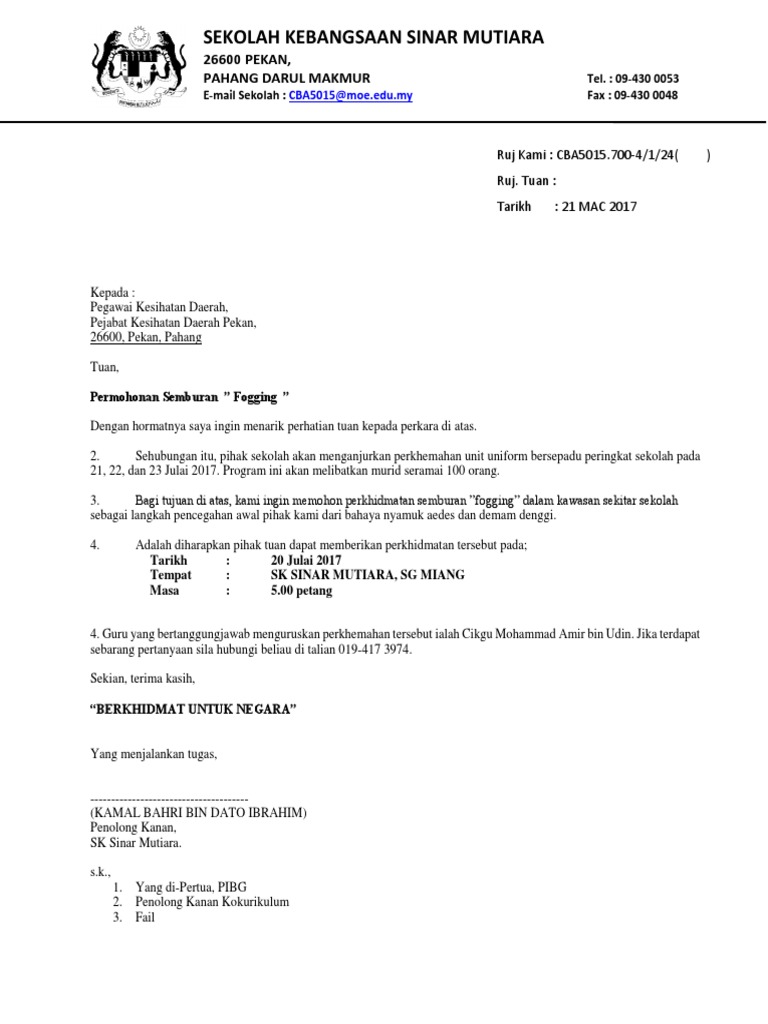 SEKOLAH KEBANGSAAN SINAR MUTIARA
26600 PEKAN,
PAHANG DARUL MAKMUR
E-mail Sekolah : CBA5015@moe.edu.my

Tel. : 09-430 0053
Fax : 09-430 0048

Ruj Kami : CBA5015.700-4/1/24( )
Ruj. Tuan :
Tarikh : 21 MAC 2017

Kepada :
Pegawai Kesihatan Daerah,
Pejabat Kesihatan Daerah Pekan,
26600, Pekan, Pahang

Tuan,

Permohonan Semburan " Fogging "

Dengan hormatnya saya ingin menarik perhatian tuan kepada perkara di atas.

2. Sehubungan itu, pihak sekolah akan menganjurkan perkhemahan unit uniform bersepadu peringkat sekolah pada 21, 22, dan 23 Julai 2017. Program ini akan melibatkan murid seramai 100 orang.

3. Bagi tujuan di atas, kami ingin memohon perkhidmatan semburan "fogging" dalam kawasan sekitar sekolah sebagai langkah pencegahan awal pihak kami dari bahaya nyamuk aedes dan demam denggi.

4. Adalah diharapkan pihak tuan dapat memberikan perkhidmatan tersebut pada;
Tarikh : 20 Julai 2017
Tempat : SK SINAR MUTIARA, SG MIANG
Masa : 5.00 petang

4. Guru yang bertanggungjawab menguruskan perkhemahan tersebut ialah Cikgu Mohammad Amir bin Udin. Jika terdapat sebarang pertanyaan sila hubungi beliau di talian 019-417 3974.

Sekian, terima kasih,

"BERKHIDMAT UNTUK NEGARA"

Yang menjalankan tugas,

--------------------------------------
(KAMAL BAHRI BIN DATO IBRAHIM)
Penolong Kanan,
SK Sinar Mutiara.

s.k.,
1. Yang di-Pertua, PIBG
2. Penolong Kanan Kokurikulum
3. Fail